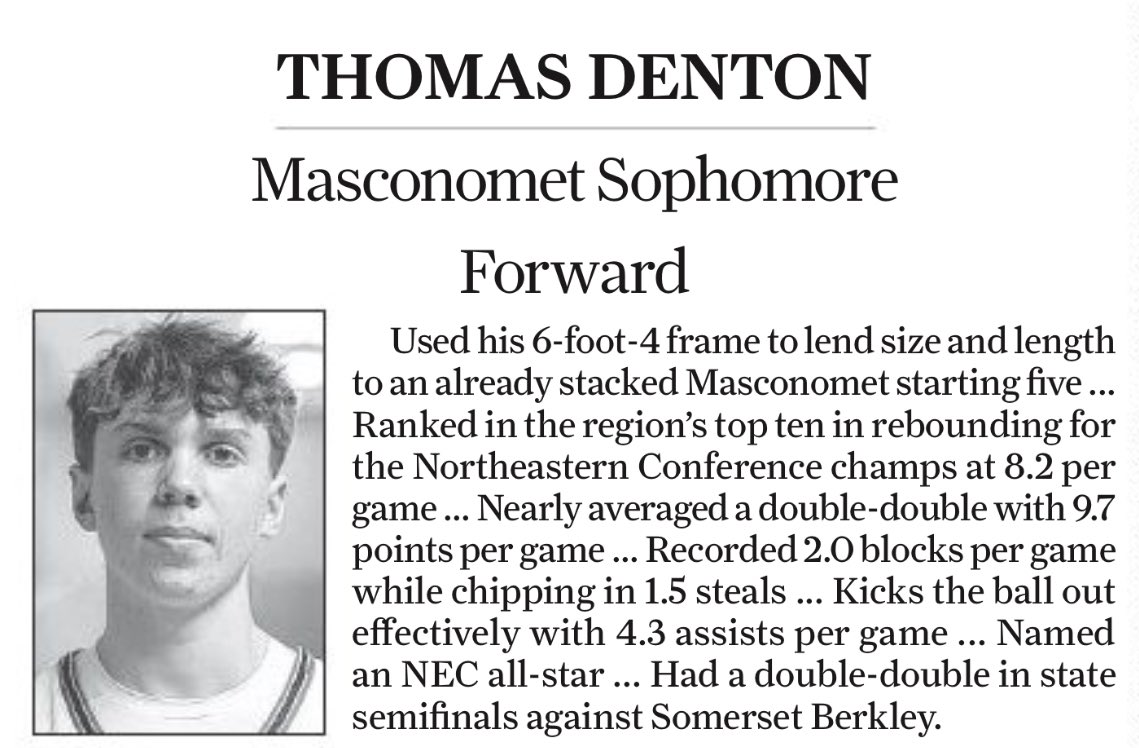 THOMAS DENTON

Masconomet Sophomore Forward

Used his 6-foot-4 frame to lend size and length to an already stacked Masconomet starting five ... Ranked in the region's top ten in rebounding for the Northeastern Conference champs at 8.2 per game ... Nearly averaged a double-double with 9.7 points per game ... Recorded 2.0 blocks per game while chipping in 1.5 steals ... Kicks the ball out effectively with 4.3 assists per game ... Named an NEC all-star ... Had a double-double in state semifinals against Somerset Berkley.